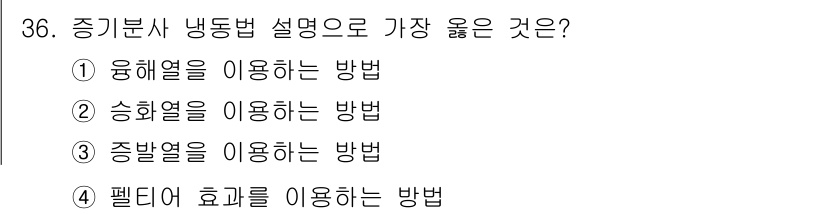 36. 증기분사 냉동법 설명으로 가장 옳은 것은?
① 융해열을 이용하는 방법
② 승화열을 이용하는 방법
③ 증발열을 이용하는 방법
④ 펠티어 효과를 이용하는 방법